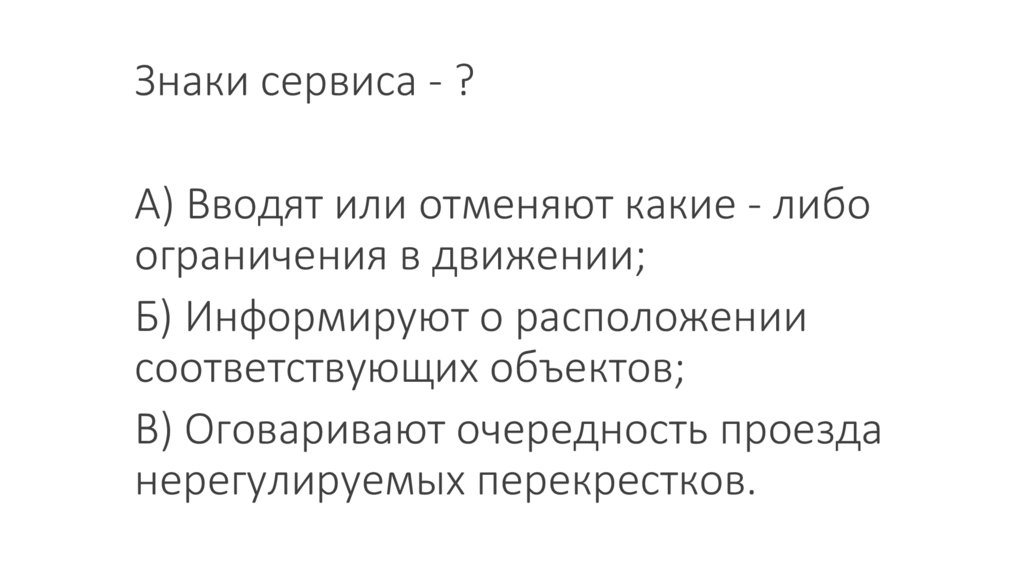 Знаки сервиса - ?

А) Вводят или отменяют какие - либо ограничения в движении;

Б) Информируют о расположении соответствующих объектов;

В) Оговаривают очередность проезда нерегулируемых перекрестков.